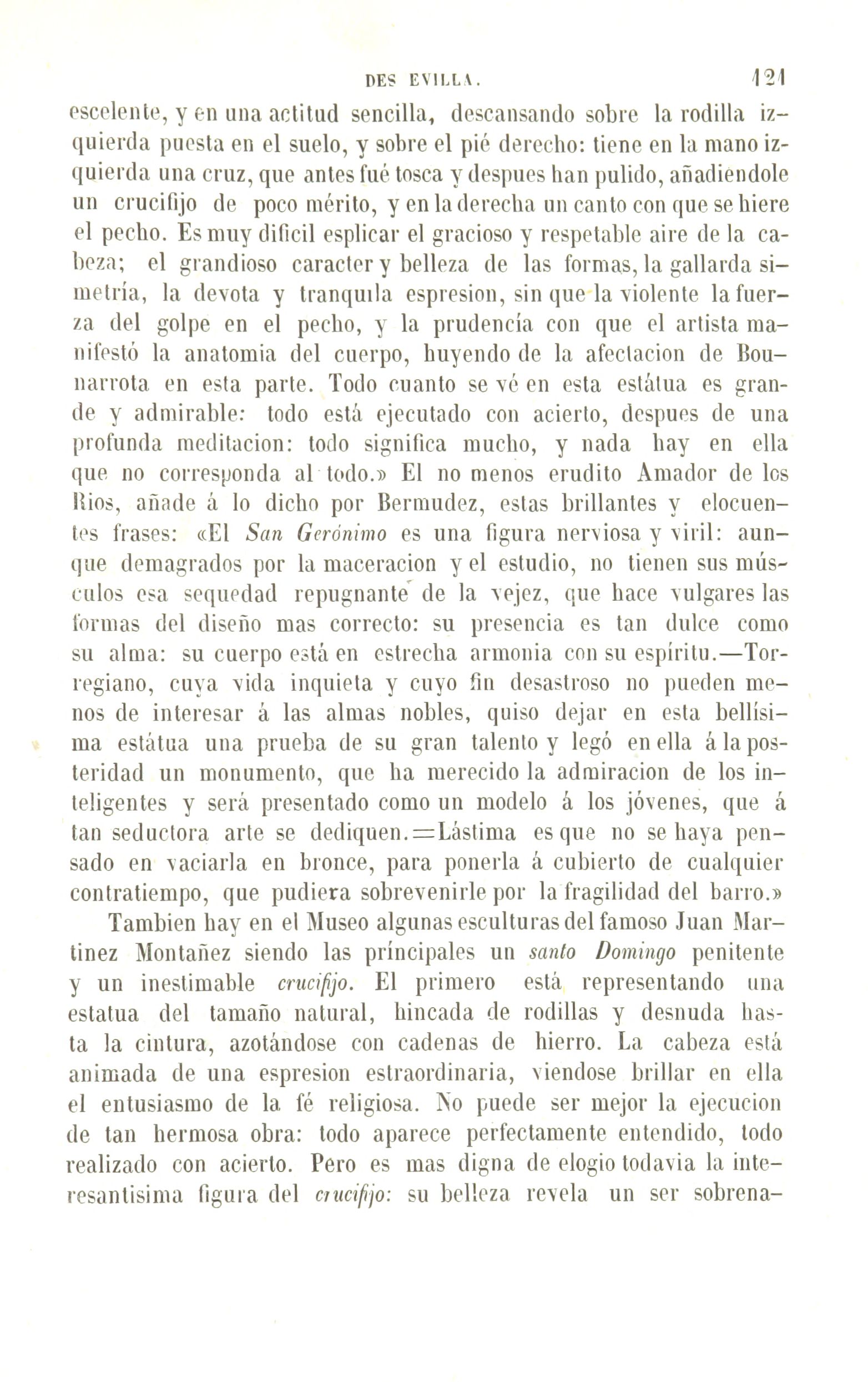 DES EVILLA. 121

escelente, y en una actitud sencilla, descansando sobre la rodilla izquierda puesta en el suelo, y sobre el pié derecho: tiene en la mano izquierda una cruz, que antes fué tosca y despues han pulido, añadiendole un crucifijo de poco mérito, y en la derecha un canto con que se hiere el pecho. Es muy dificil esplicar el gracioso y respetable aire de la cabeza; el grandioso caracter y belleza de las formas, la gallarda simetría, la devota y tranquila espresion, sin que la violente la fuerza del golpe en el pecho, y la prudencía con que el artista manifestó la anatomia del cuerpo, huyendo de la afectacion de Bounarrota en esta parte. Todo cuanto se vé en esta estátua es grande y admirable: todo está ejecutado con acierto, despues de una profunda meditacion: todo significa mucho, y nada hay en ella que no corresponda al todo.» El no menos erudito Amador de los Rios, añade á lo dicho por Bermudez, estas brillantes y elocuentes frases: «El San Gerónimo es una figura nerviosa y viril: aunque demagrados por la maceracion y el estudio, no tienen sus músculos esa sequedad repugnante de la vejez, que hace vulgares las formas del diseño mas correcto: su presencia es tan dulce como su alma: su cuerpo está en estrecha armonia con su espíritu.—Torregiano, cuya vida inquieta y cuyo fin desastroso no pueden menos de interesar á las almas nobles, quiso dejar en esta bellísima estátua una prueba de su gran talento y legó en ella á la posteridad un monumento, que ha merecido la admiracion de los inteligentes y será presentado como un modelo á los jóvenes, que á tan seductora arte se dediquen.=Lástima es que no se haya pensado en vaciarla en bronce, para ponerla á cubierto de cualquier contratiempo, que pudiera sobrevenirle por la fragilidad del barro.»

Tambien hay en el Museo algunas esculturas del famoso Juan Martinez Montañez siendo las príncipales un santo Domingo penitente y un inestimable crucifijo. El primero está representando una estatua del tamaño natural, hincada de rodillas y desnuda hasta la cintura, azotándose con cadenas de hierro. La cabeza está animada de una espresion estraordinaria, viendose brillar en ella el entusiasmo de la fé religiosa. No puede ser mejor la ejecucion de tan hermosa obra: todo aparece perfectamente entendido, todo realizado con acierto. Pero es mas digna de elogio todavia la interesantisima figura del crucifijo: su belleza revela un ser sobrena-